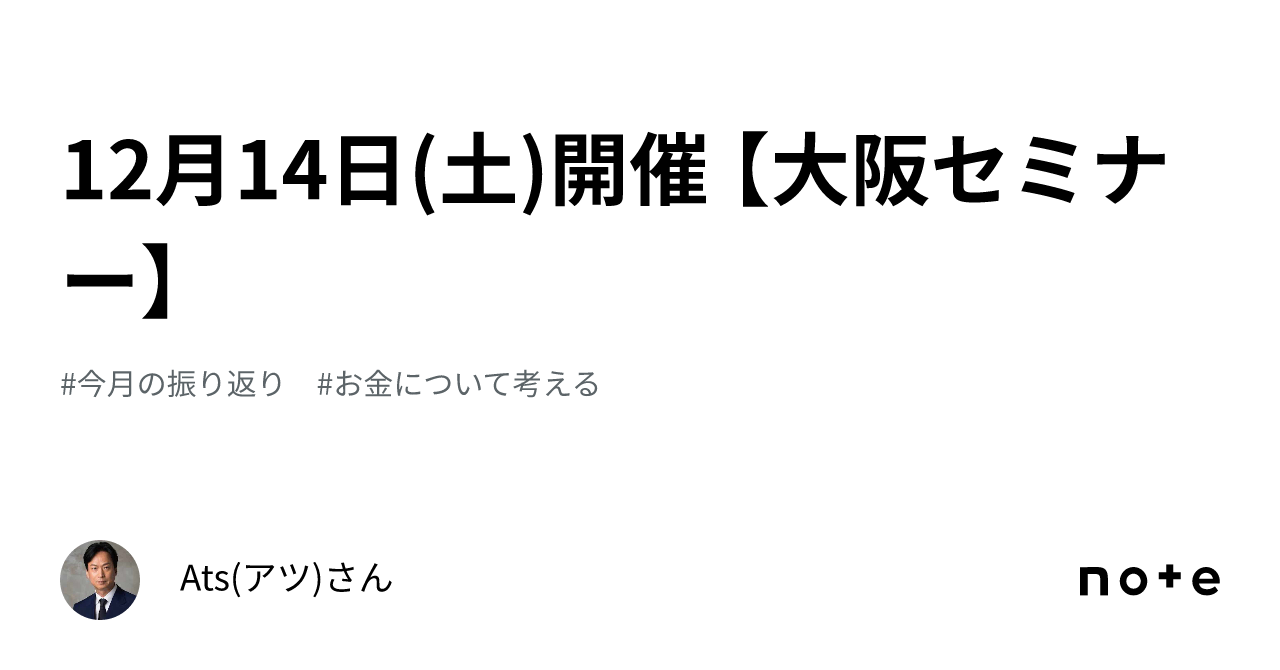 12月14日(土)開催【大阪セミナー】

#今月の振り返り　#お金について考える

Ats(アツ)さん

note